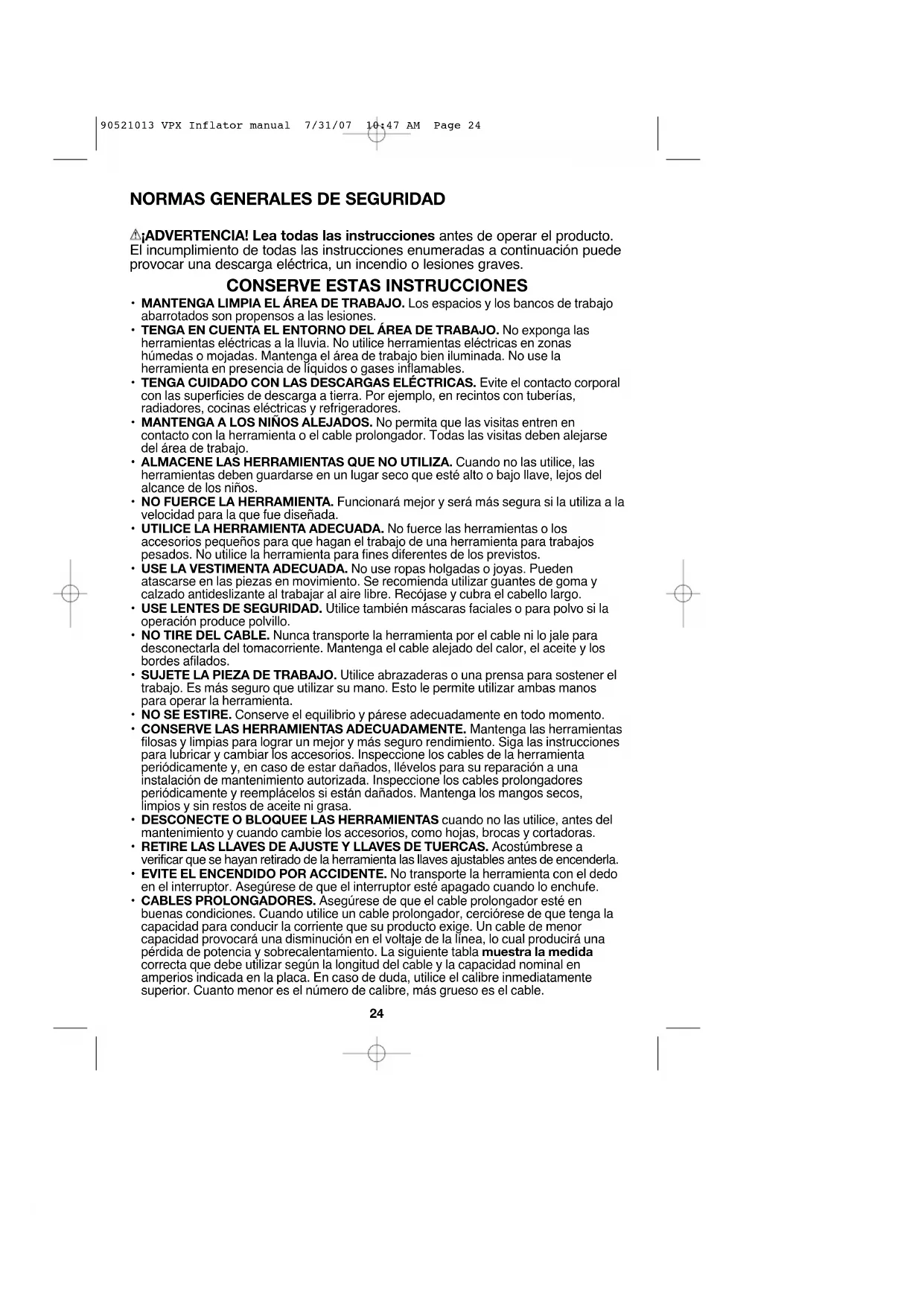 90521013 VPX Inflator manual 7/31/07 10:47 AM Page 24

NORMAS GENERALES DE SEGURIDAD

¡ADVERTENCIA! Lea todas las instrucciones antes de operar el producto. El incumplimiento de todas las instrucciones enumeradas a continuación puede provocar una descarga eléctrica, un incendio o lesiones graves.

CONSERVE ESTAS INSTRUCCIONES

• MANTENGA LIMPIA EL ÁREA DE TRABAJO. Los espacios y los bancos de trabajo abarrotados son propensos a las lesiones.
• TENGA EN CUENTA EL ENTORNO DEL ÁREA DE TRABAJO. No exponga las herramientas eléctricas a la lluvia. No utilice herramientas eléctricas en zonas húmedas o mojadas. Mantenga el área de trabajo bien iluminada. No use la herramienta en presencia de líquidos o gases inflamables.
• TENGA CUIDADO CON LAS DESCARGAS ELÉCTRICAS. Evite el contacto corporal con las superficies de descarga a tierra. Por ejemplo, en recintos con tuberías, radiadores, cocinas eléctricas y refrigeradores.
• MANTENGA A LOS NIÑOS ALEJADOS. No permita que las visitas entren en contacto con la herramienta o el cable prolongador. Todas las visitas deben alejarse del área de trabajo.
• ALMACENE LAS HERRAMIENTAS QUE NO UTILIZA. Cuando no las utilice, las herramientas deben guardarse en un lugar seco que esté alto o bajo llave, lejos del alcance de los niños.
• NO FUERCE LA HERRAMIENTA. Funcionará mejor y será más segura si la utiliza a la velocidad para la que fue diseñada.
• UTILICE LA HERRAMIENTA ADECUADA. No fuerce las herramientas o los accesorios pequeños para que hagan el trabajo de una herramienta para trabajos pesados. No utilice la herramienta para fines diferentes de los previstos.
• USE LA VESTIMENTA ADECUADA. No use ropas holgadas o joyas. Pueden atascarse en las piezas en movimiento. Se recomienda utilizar guantes de goma y calzado antideslizante al trabajar al aire libre. Recójase y cubra el cabello largo.
• USE LENTES DE SEGURIDAD. Utilice también máscaras faciales o para polvo si la operación produce polvillo.
• NO TIRE DEL CABLE. Nunca transporte la herramienta por el cable ni lo jale para desconectarla del tomacorriente. Mantenga el cable alejado del calor, el aceite y los bordes afilados.
• SUJETE LA PIEZA DE TRABAJO. Utilice abrazaderas o una prensa para sostener el trabajo. Es más seguro que utilizar su mano. Esto le permite utilizar ambas manos para operar la herramienta.
• NO SE ESTIRE. Conserve el equilibrio y párese adecuadamente en todo momento.
• CONSERVE LAS HERRAMIENTAS ADECUADAMENTE. Mantenga las herramientas filosas y limpias para lograr un mejor y más seguro rendimiento. Siga las instrucciones para lubricar y cambiar los accesorios. Inspeccione los cables de la herramienta periódicamente y, en caso de estar dañados, llévelos para su reparación a una instalación de mantenimiento autorizada. Inspeccione los cables prolongadores periódicamente y reemplácelos si están dañados. Mantenga los mangos secos, limpios y sin restos de aceite ni grasa.
• DESCONECTE O BLOQUEE LAS HERRAMIENTAS cuando no las utilice, antes del mantenimiento y cuando cambie los accesorios, como hojas, brocas y cortadoras.
• RETIRE LAS LLAVES DE AJUSTE Y LLAVES DE TUERCAS. Acostúmbrese a verificar que se hayan retirado de la herramienta las llaves ajustables antes de encenderla.
• EVITE EL ENCENDIDO POR ACCIDENTE. No transporte la herramienta con el dedo en el interruptor. Asegúrese de que el interruptor esté apagado cuando lo enchufe.
• CABLES PROLONGADORES. Asegúrese de que el cable prolongador esté en buenas condiciones. Cuando utilice un cable prolongador, cerciórese de que tenga la capacidad para conducir la corriente que su producto exige. Un cable de menor capacidad provocará una disminución en el voltaje de la línea, lo cual producirá una pérdida de potencia y sobrecalentamiento. La siguiente tabla muestra la medida correcta que debe utilizar según la longitud del cable y la capacidad nominal en amperios indicada en la placa. En caso de duda, utilice el calibre inmediatamente superior. Cuanto menor es el número de calibre, más grueso es el cable.

24